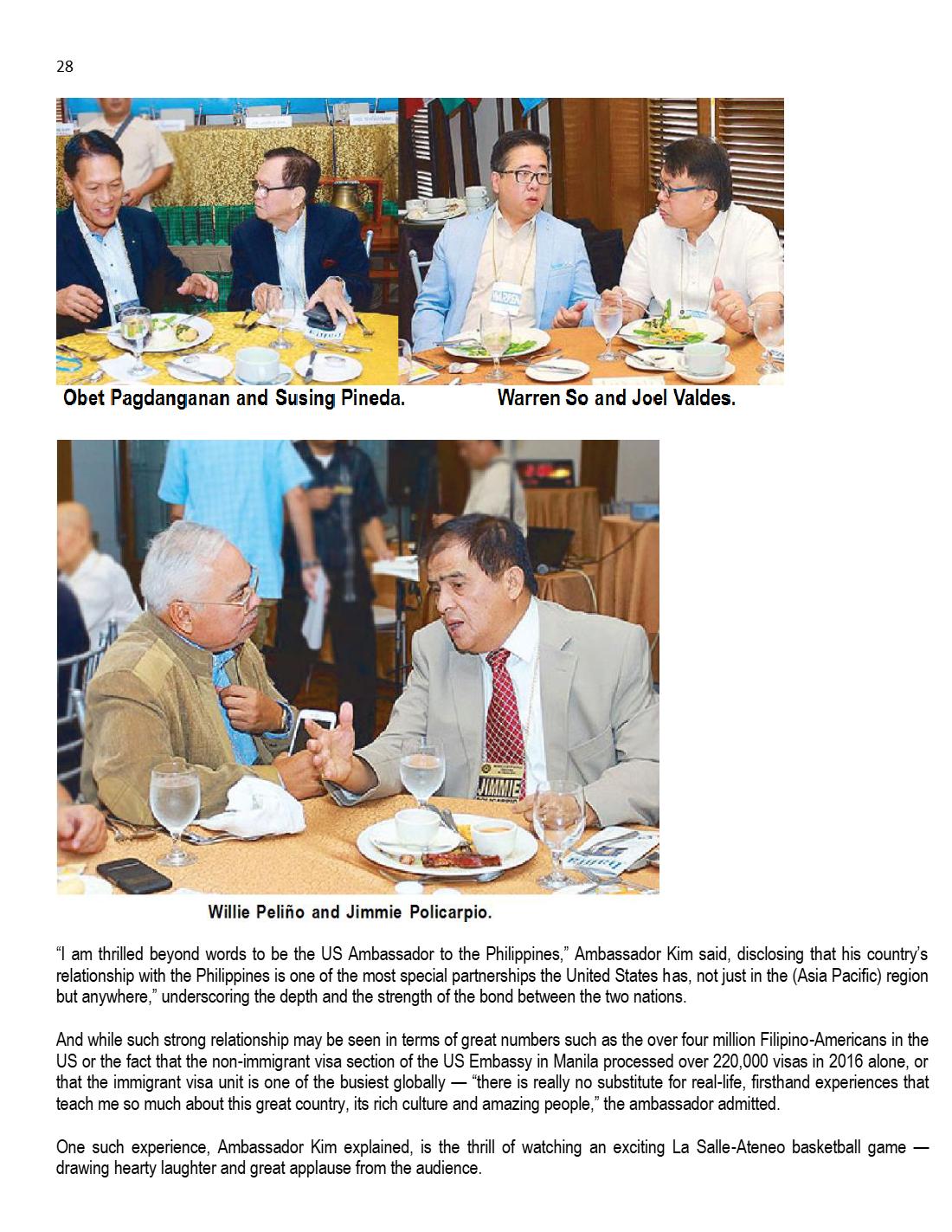 28

Obet Pagdanganan and Susing Pineda.

Warren So and Joel Valdes.

Willie Peliño and Jimmie Policarpio.

"I am thrilled beyond words to be the US Ambassador to the Philippines," Ambassador Kim said, disclosing that his country's relationship with the Philippines is one of the most special partnerships the United States has, not just in the (Asia Pacific) region but anywhere," underscoring the depth and the strength of the bond between the two nations.

And while such strong relationship may be seen in terms of great numbers such as the over four million Filipino-Americans in the US or the fact that the non-immigrant visa section of the US Embassy in Manila processed over 220,000 visas in 2016 alone, or that the immigrant visa unit is one of the busiest globally — "there is really no substitute for real-life, firsthand experiences that teach me so much about this great country, its rich culture and amazing people," the ambassador admitted.

One such experience, Ambassador Kim explained, is the thrill of watching an exciting La Salle-Ateneo basketball game — drawing hearty laughter and great applause from the audience.